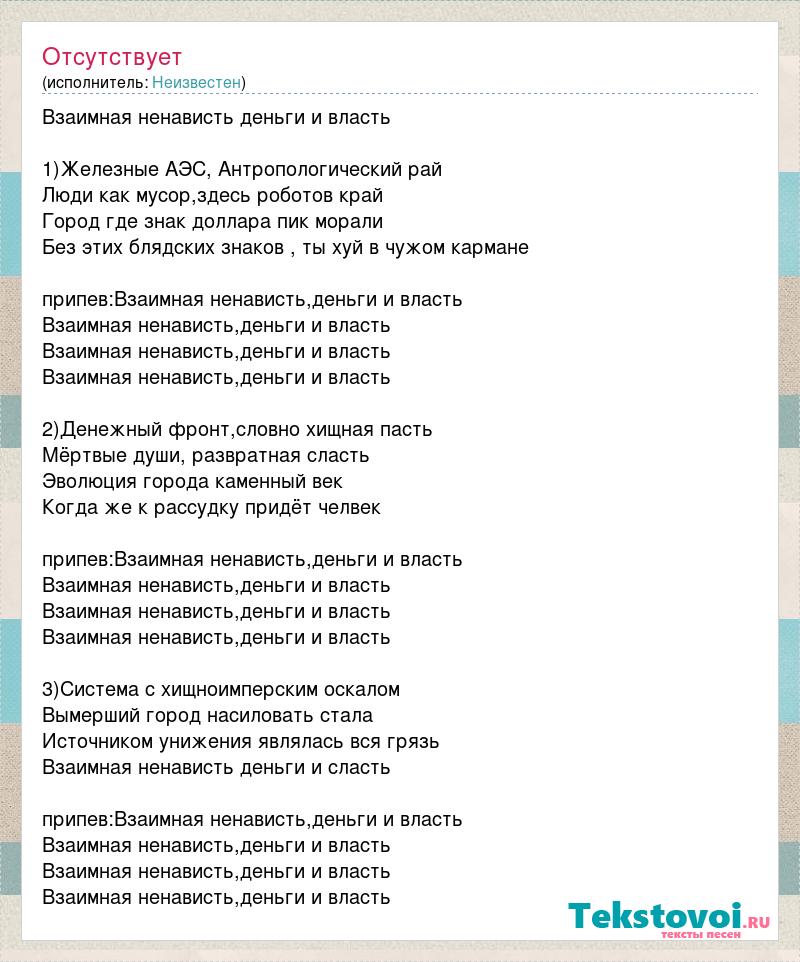 Отсутствует
(исполнитель: Неизвестен)

Взаимная ненависть деньги и власть

1)Железные АЭС, Антропологический рай
Люди как мусор,здесь роботов край
Город где знак доллара пик морали
Без этих блядских знаков , ты хуй в чужом кармане

припев:Взаимная ненависть,деньги и власть
Взаимная ненависть,деньги и власть
Взаимная ненависть,деньги и власть
Взаимная ненависть,деньги и власть

2)Денежный фронт,словно хищная пасть
Мёртвые души, развратная сласть
Эволюция города каменный век
Когда же к рассудку придёт челвек

припев:Взаимная ненависть,деньги и власть
Взаимная ненависть,деньги и власть
Взаимная ненависть,деньги и власть
Взаимная ненависть,деньги и власть

3)Система с хищноимперским оскалом
Вымерший город насиловать стала
Источником унижения являлась вся грязь
Взаимная ненависть деньги и сласть

припев:Взаимная ненависть,деньги и власть
Взаимная ненависть,деньги и власть
Взаимная ненависть,деньги и власть
Взаимная ненависть,деньги и власть

Tekstovoi.ru
тексты песен